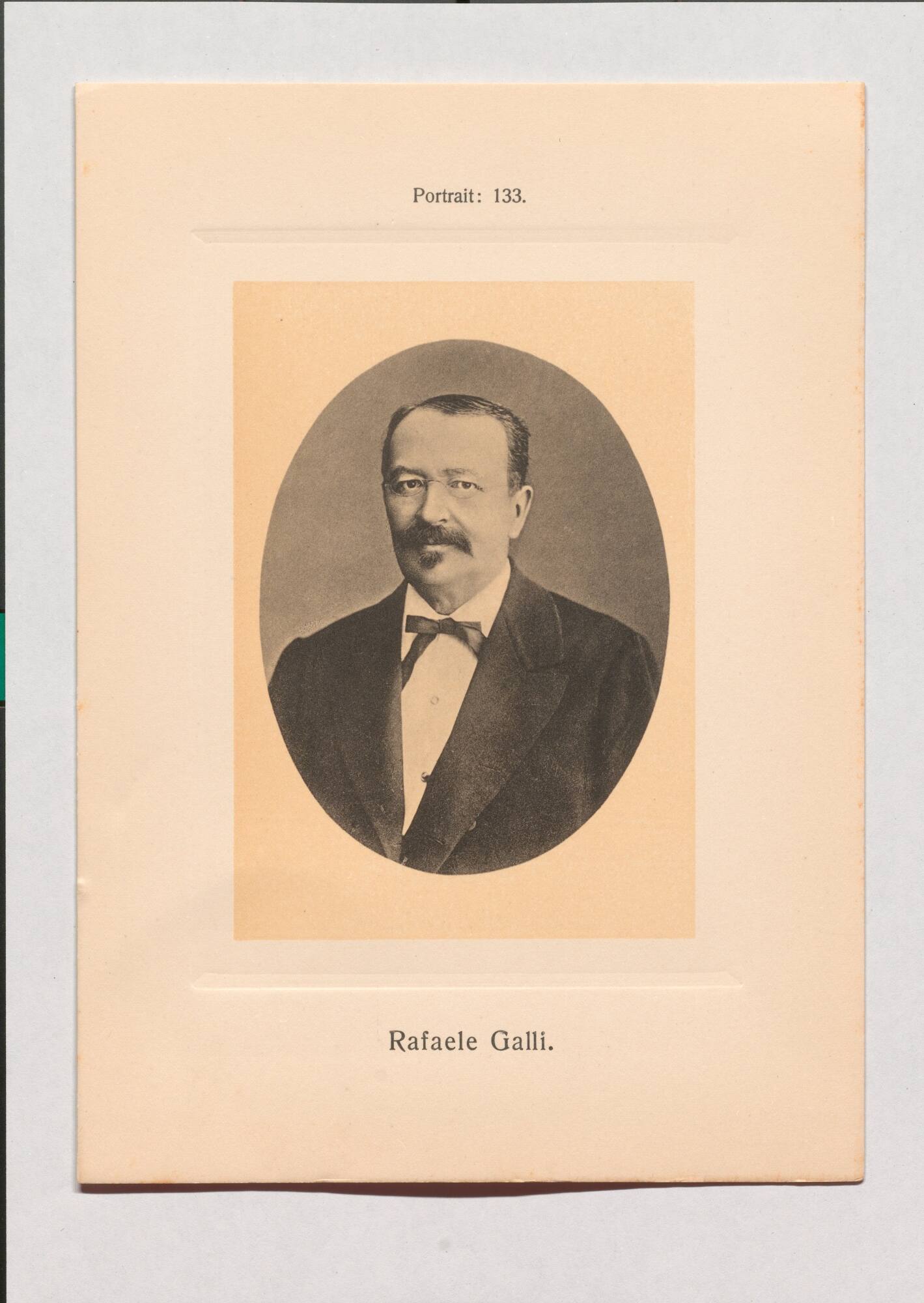 Portrait: 133.

Rafaele Galli.